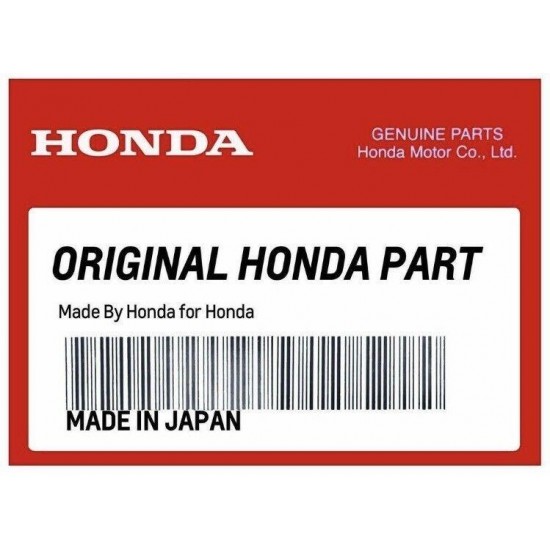 HONDA

GENUINE PARTS
Honda Motor Co., Ltd.

ORIGINAL HONDA PART

Made By Honda for Honda

MADE IN JAPAN